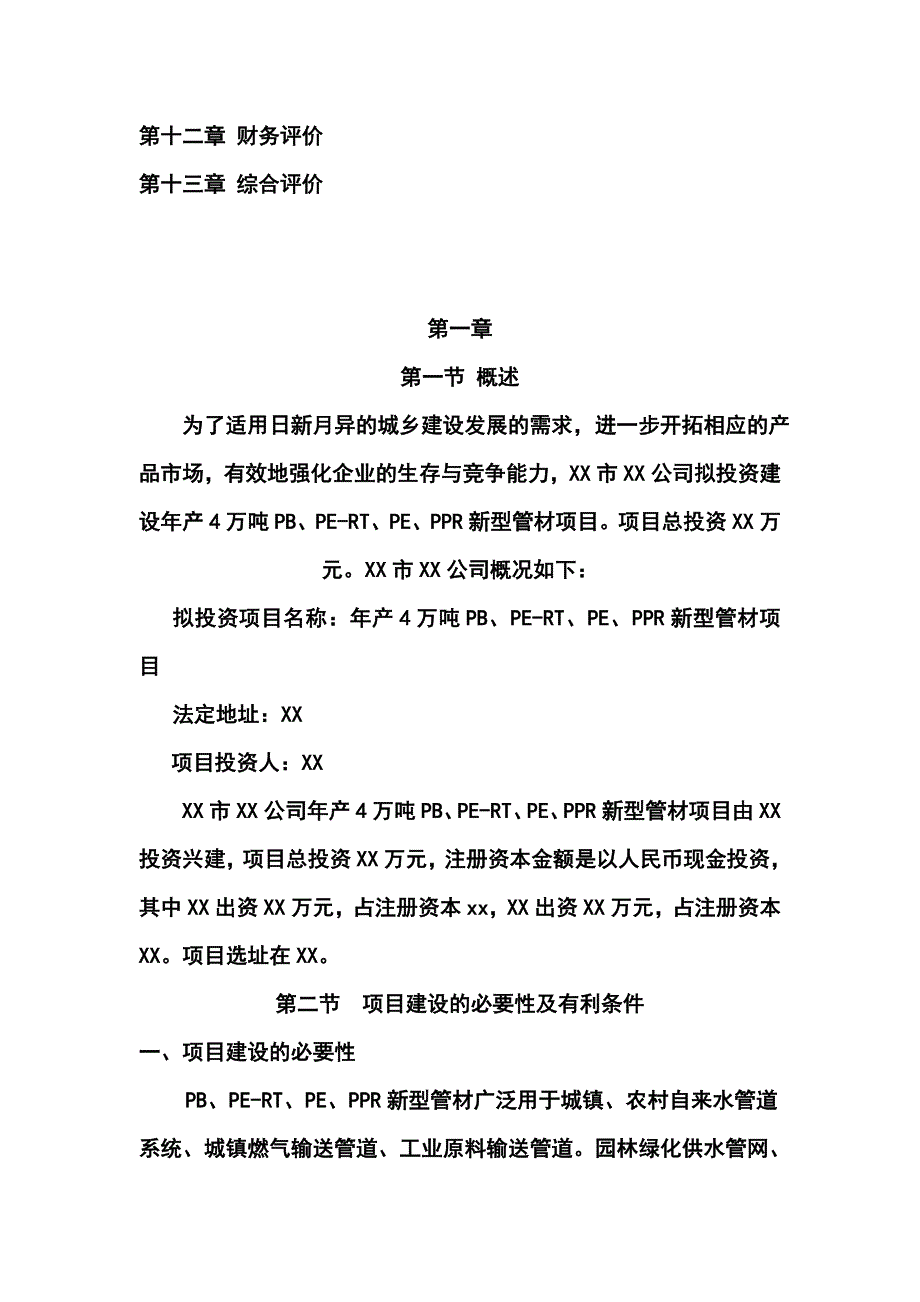 第十二章 财务评价

第十三章 综合评价

第一章

第一节 概述

为了适用日新月异的城乡建设发展的需求，进一步开拓相应的产品市场，有效地强化企业的生存与竞争能力，XX市XX公司拟投资建设年产4万吨PB、PE-RT、PE、PPR新型管材项目。项目总投资XX万元。XX市XX公司概况如下：

拟投资项目名称：年产4万吨PB、PE-RT、PE、PPR新型管材项目

法定地址：XX

项目投资人：XX

XX市XX公司年产4万吨PB、PE-RT、PE、PPR新型管材项目由XX投资兴建，项目总投资XX万元，注册资本金额是以人民币现金投资，其中XX出资XX万元，占注册资本xx，XX出资XX万元，占注册资本XX。项目选址在XX。

第二节 项目建设的必要性及有利条件

一、项目建设的必要性

PB、PE-RT、PE、PPR新型管材广泛用于城镇、农村自来水管道系统、城镇燃气输送管道、工业原料输送管道。园林绿化供水管网、